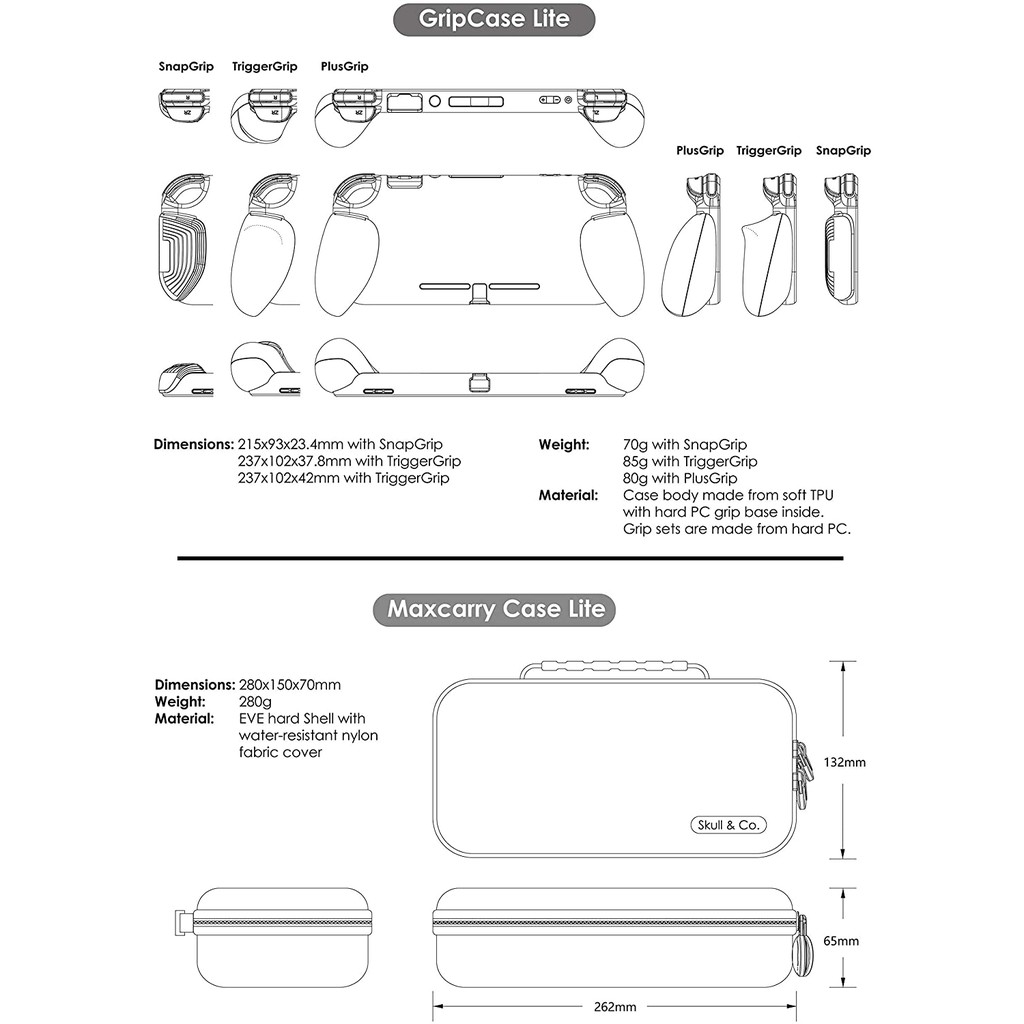 GripCase Lite

SnapGrip TriggerGrip PlusGrip

PlusGrip TriggerGrip SnapGrip

Dimensions: 215x93x23.4mm with SnapGrip
237x102x37.8mm with TriggerGrip
237x102x42mm with TriggerGrip

Weight: 70g with SnapGrip
85g with TriggerGrip
80g with PlusGrip

Material: Case body made from soft TPU with hard PC grip base inside. Grip sets are made from hard PC.

Maxcarry Case Lite

Dimensions: 280x150x70mm
Weight: 280g
Material: EVE hard Shell with water-resistant nylon fabric cover

Skull & Co.

132mm

65mm

262mm